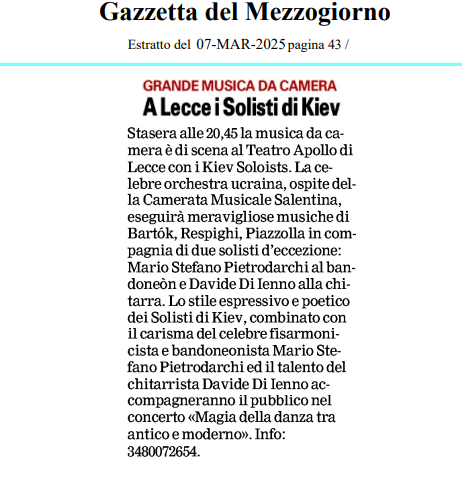 Gazzetta del Mezzogiorno

Estratto del 07-MAR-2025 pagina 43 /

GRANDE MUSICA DA CAMERA

A Lecce i Solisti di Kiev

Stasera alle 20,45 la musica da camera è di scena al Teatro Apollo di Lecce con i Kiev Soloists. La celebre orchestra ucraina, ospite della Camerata Musicale Salentina, eseguirà meravigliose musiche di Bartók, Respighi, Piazzolla in compagnia di due solisti d'eccezione: Mario Stefano Pietrodarchi al bandoneòn e Davide Di Ienno alla chitarra. Lo stile espressivo e poetico dei Solisti di Kiev, combinato con il carisma del celebre fisarmonicista e bandoneonista Mario Stefano Pietrodarchi ed il talento del chitarrista Davide Di Ienno accompagneranno il pubblico nel concerto «Magia della danza tra antico e moderno». Info: 3480072654.